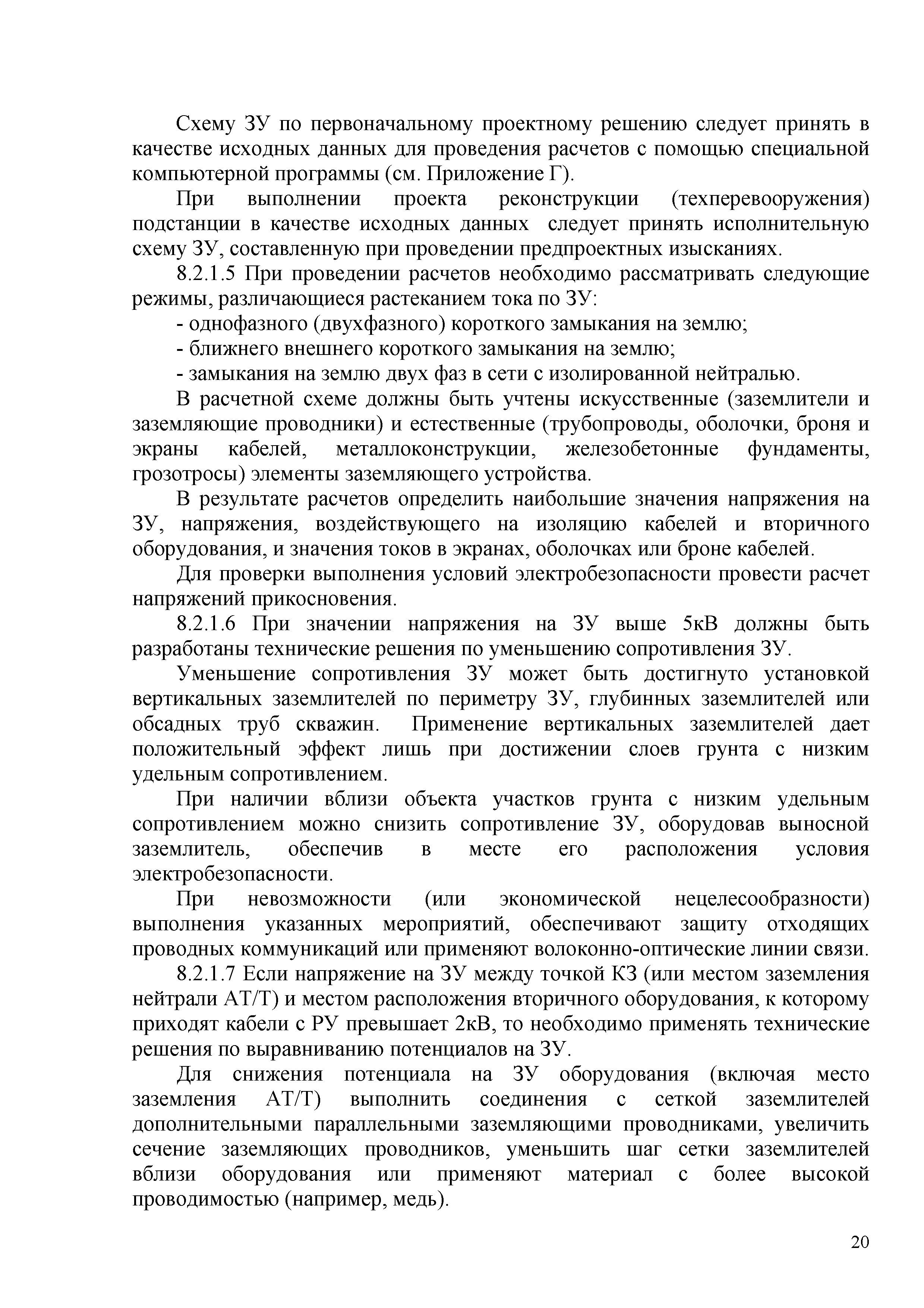 Схему ЗУ по первоначальному проектному решению следует принять в качестве исходных данных для проведения расчетов с помощью специальной компьютерной программы (см. Приложение Г).

При выполнении проекта реконструкции (техперевооружения) подстанции в качестве исходных данных следует принять исполнительную схему ЗУ, составленную при проведении предпроектных изысканиях.

8.2.1.5 При проведении расчетов необходимо рассматривать следующие режимы, различающиеся растеканием тока по ЗУ:

- однофазного (двухфазного) короткого замыкания на землю;

- ближнего внешнего короткого замыкания на землю;

- замыкания на землю двух фаз в сети с изолированной нейтралью.

В расчетной схеме должны быть учтены искусственные (заземлители и заземляющие проводники) и естественные (трубопроводы, оболочки, броня и экраны кабелей, металлоконструкции, железобетонные фундаменты, грозотросы) элементы заземляющего устройства.

В результате расчетов определить наибольшие значения напряжения на ЗУ, напряжения, воздействующего на изоляцию кабелей и вторичного оборудования, и значения токов в экранах, оболочках или броне кабелей.

Для проверки выполнения условий электробезопасности провести расчет напряжений прикосновения.

8.2.1.6 При значении напряжения на ЗУ выше 5кВ должны быть разработаны технические решения по уменьшению сопротивления ЗУ.

Уменьшение сопротивления ЗУ может быть достигнуто установкой вертикальных заземлителей по периметру ЗУ, глубинных заземлителей или обсадных труб скважин. Применение вертикальных заземлителей дает положительный эффект лишь при достижении слоев грунта с низким удельным сопротивлением.

При наличии вблизи объекта участков грунта с низким удельным сопротивлением можно снизить сопротивление ЗУ, оборудовав выносной заземлитель, обеспечив в месте его расположения условия электробезопасности.

При невозможности (или экономической нецелесообразности) выполнения указанных мероприятий, обеспечивают защиту отходящих проводных коммуникаций или применяют волоконно-оптические линии связи.

8.2.1.7 Если напряжение на ЗУ между точкой КЗ (или местом заземления нейтрали АТ/Т) и местом расположения вторичного оборудования, к которому приходят кабели с РУ превышает 2кВ, то необходимо применять технические решения по выравниванию потенциалов на ЗУ.

Для снижения потенциала на ЗУ оборудования (включая место заземления АТ/Т) выполнить соединения с сеткой заземлителей дополнительными параллельными заземляющими проводниками, увеличить сечение заземляющих проводников, уменьшить шаг сетки заземлителей вблизи оборудования или применяют материал с более высокой проводимостью (например, медь).

20